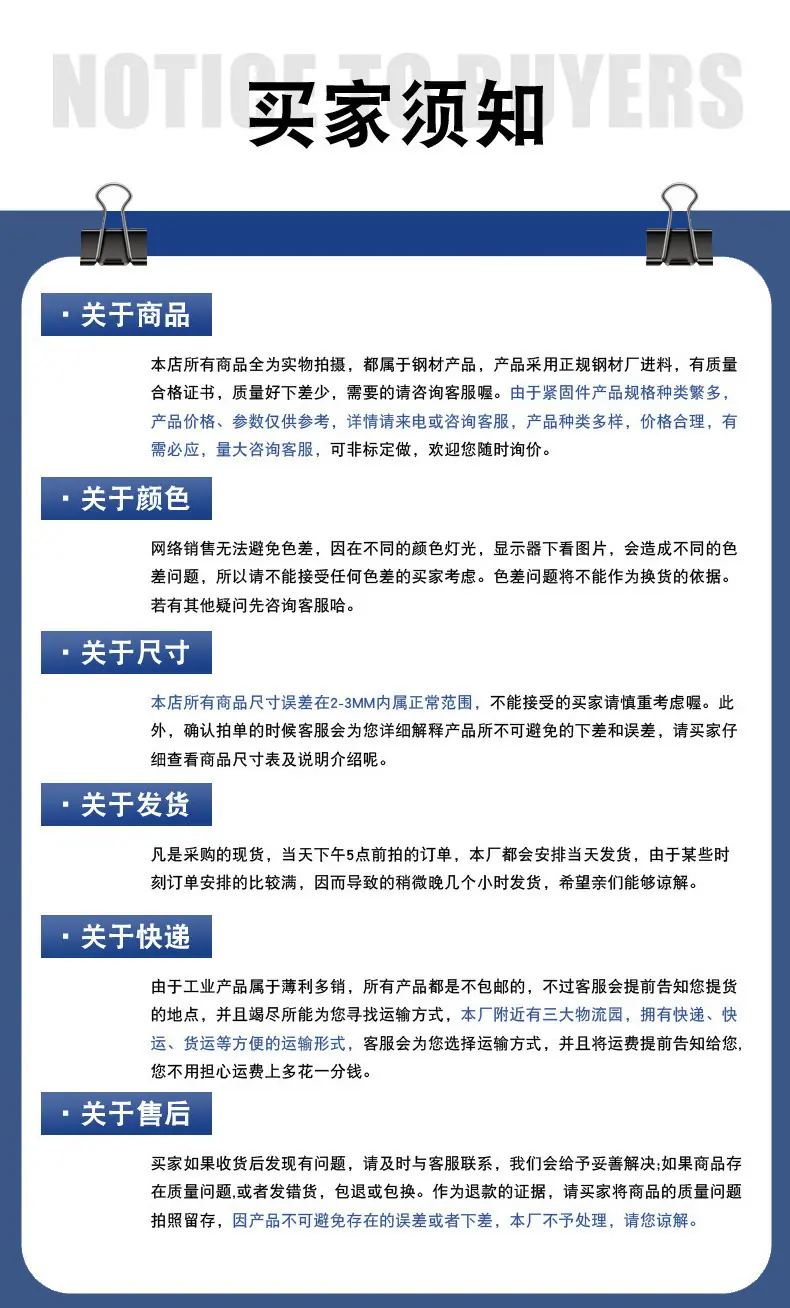 NOTICE TO BUYERS
买家须知

· 关于商品

本店所有商品全为实物拍摄，都属于钢材产品，产品采用正规钢材厂进料，有质量合格证书，质量好下差少，需要的请咨询客服喔。由于紧固件产品规格种类繁多，产品价格、参数仅供参考，详情请来电或咨询客服，产品种类多样，价格合理，有需必应，量大咨询客服，可非标定做，欢迎您随时询价。

· 关于颜色

网络销售无法避免色差，因在不同的颜色灯光，显示器下看图片，会造成不同的色差问题，所以请不能接受任何色差的买家考虑。色差问题将不能作为换货的依据。若有其他疑问先咨询客服哈。

· 关于尺寸

本店所有商品尺寸误差在2-3MM内属正常范围，不能接受的买家请慎重考虑喔。此外，确认拍单的时候客服会为您详细解释产品所不可避免的下差和误差，请买家仔细查看商品尺寸表及说明介绍呢。

· 关于发货

凡是采购的现货，当天下午5点前拍的订单，本厂都会安排当天发货，由于某些时刻订单安排的比较满，因而导致的稍微晚几个小时发货，希望亲们能够谅解。

· 关于快递

由于工业产品属于薄利多销，所有产品都是不包邮的，不过客服会提前告知您提货的地点，并且竭尽所能为您寻找运输方式，本厂附近有三大物流园，拥有快递、快运、货运等方便的运输形式，客服会为您选择运输方式，并且将运费提前告知给您，您不用担心运费上多花一分钱。

· 关于售后

买家如果收货后发现有问题，请及时与客服联系，我们会给予妥善解决;如果商品存在质量问题,或者发错货，包退或包换。作为退款的证据，请买家将商品的质量问题拍照留存，因产品不可避免存在的误差或者下差，本厂不予处理，请您谅解。